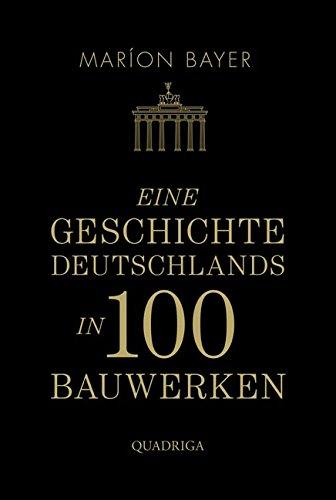 MARÍON BAYER

EINE
GESCHICHTE
DEUTSCHLANDS
IN 100
BAUWERKEN

QUADRIGA